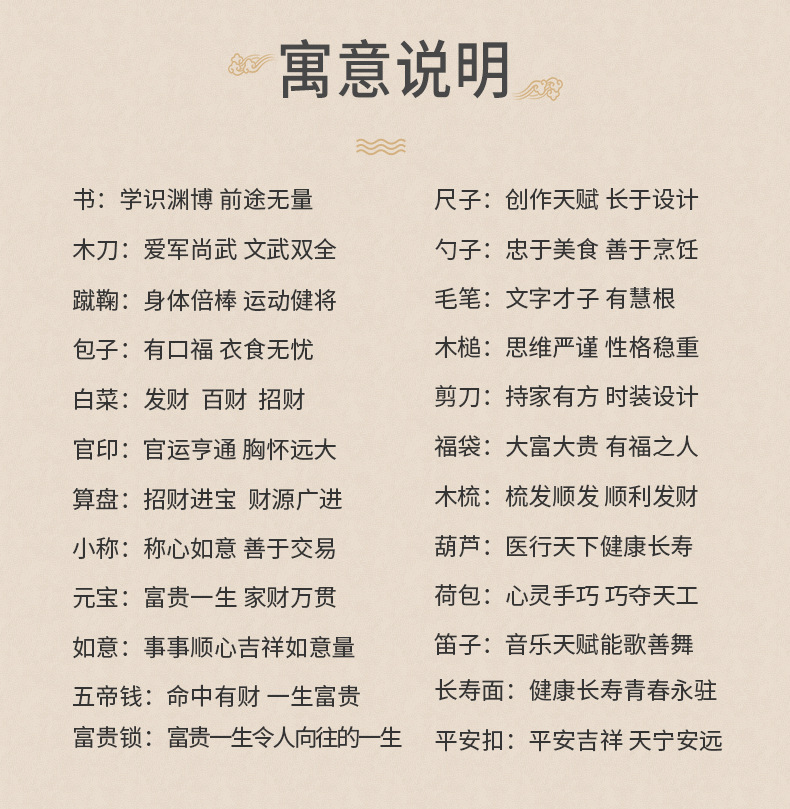 寓意说明

书：学识渊博 前途无量
木刀：爱军尚武 文武双全
蹴鞠：身体倍棒 运动健将
包子：有口福 衣食无忧
白菜：发财 百财 招财
官印：官运亨通 胸怀远大
算盘：招财进宝 财源广进
小称：称心如意 善于交易
元宝：富贵一生 家财万贯
如意：事事顺心吉祥如意量
五帝钱：命中有财 一生富贵
富贵锁：富贵一生令人向往的一生

尺子：创作天赋 长于设计
勺子：忠于美食 善于烹饪
毛笔：文字才子 有慧根
木槌：思维严谨 性格稳重
剪刀：持家有方 时装设计
福袋：大富大贵 有福之人
木梳：梳发顺发 顺利发财
葫芦：医行天下健康长寿
荷包：心灵手巧 巧夺天工
笛子：音乐天赋能歌善舞
长寿面：健康长寿青春永驻
平安扣：平安吉祥 天宁安远